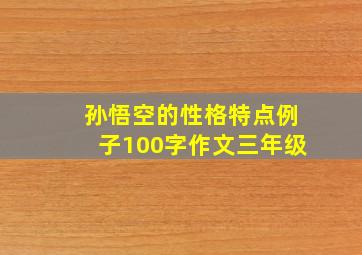 孙悟空的性格特点例子100字作文三年级